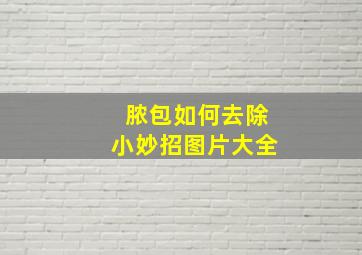 脓包如何去除
小妙招图片大全